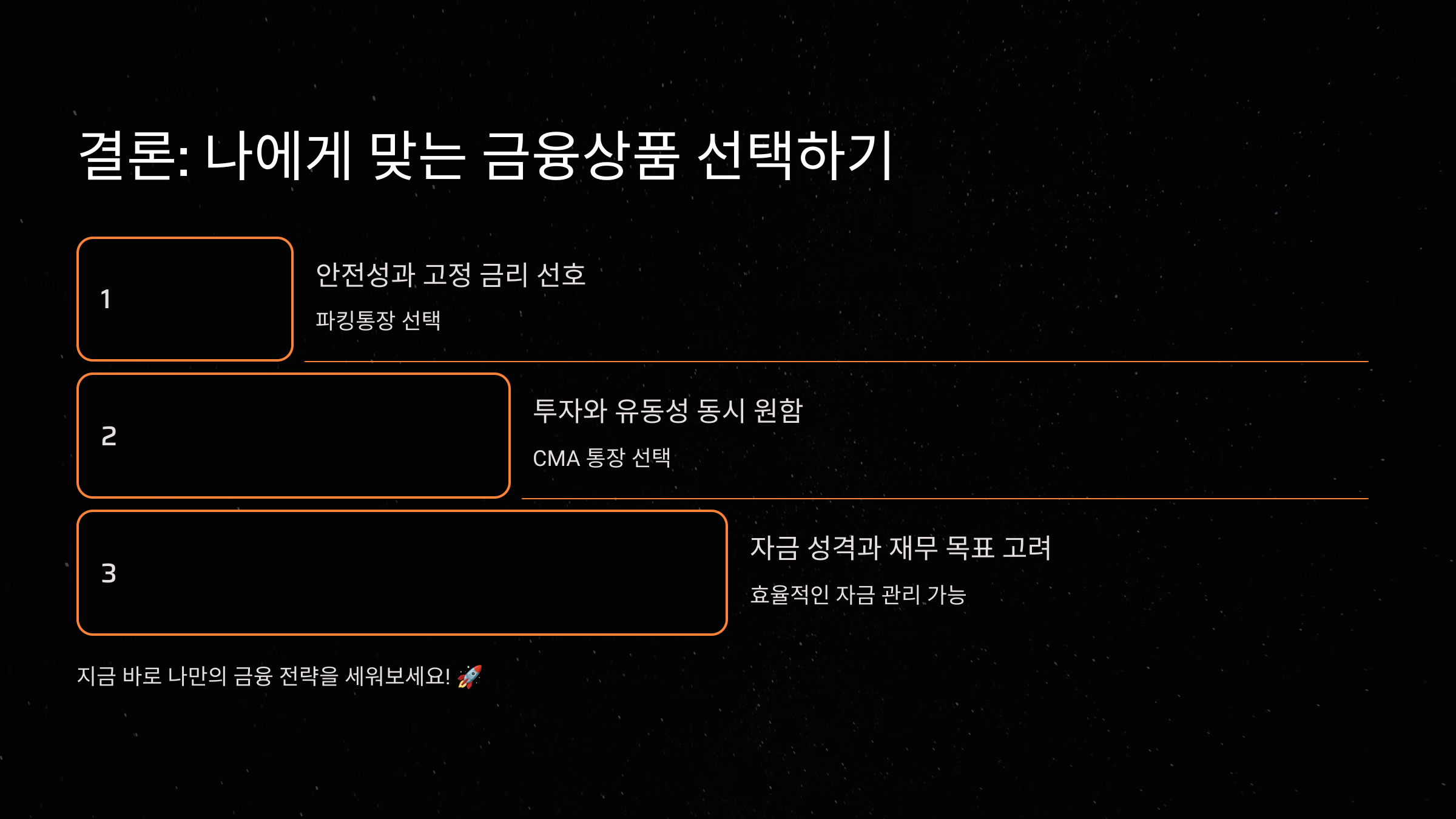 결론: 나에게 맞는 금융상품 선택하기

1

안전성과 고정 금리 선호

파킹통장 선택

2

투자와 유동성 동시 원함

CMA 통장 선택

3

자금 성격과 재무 목표 고려

효율적인 자금 관리 가능

지금 바로 나만의 금융 전략을 세워보세요! 🚀